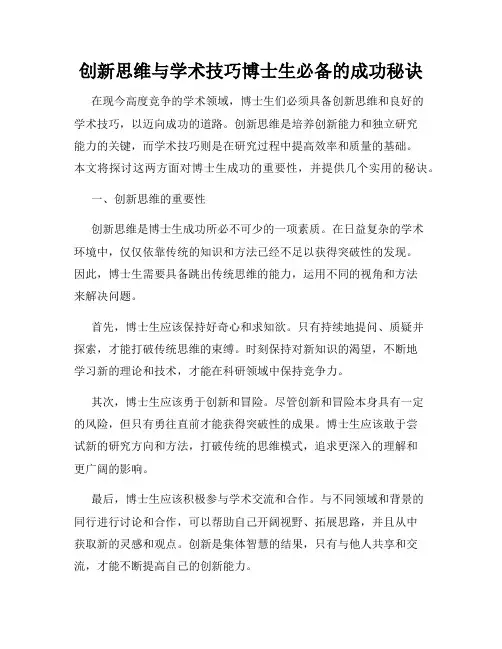 创新思维与学术技巧博士生必备的成功秘诀

在现今高度竞争的学术领域，博士生们必须具备创新思维和良好的学术技巧，以迈向成功的道路。创新思维是培养创新能力和独立研究能力的关键，而学术技巧则是在研究过程中提高效率和质量的基础。本文将探讨这两方面对博士生成功的重要性，并提供几个实用的秘诀。

一、创新思维的重要性

创新思维是博士生成功所必不可少的一项素质。在日益复杂的学术环境中，仅仅依靠传统的知识和方法已经不足以获得突破性的发现。因此，博士生需要具备跳出传统思维的能力，运用不同的视角和方法来解决问题。

首先，博士生应该保持好奇心和求知欲。只有持续地提问、质疑并探索，才能打破传统思维的束缚。时刻保持对新知识的渴望，不断地学习新的理论和技术，才能在科研领域中保持竞争力。

其次，博士生应该勇于创新和冒险。尽管创新和冒险本身具有一定的风险，但只有勇往直前才能获得突破性的成果。博士生应该敢于尝试新的研究方向和方法，打破传统的思维模式，追求更深入的理解和更广阔的影响。

最后，博士生应该积极参与学术交流和合作。与不同领域和背景的同行进行讨论和合作，可以帮助自己开阔视野、拓展思路，并且从中获取新的灵感和观点。创新是集体智慧的结果，只有与他人共享和交流，才能不断提高自己的创新能力。